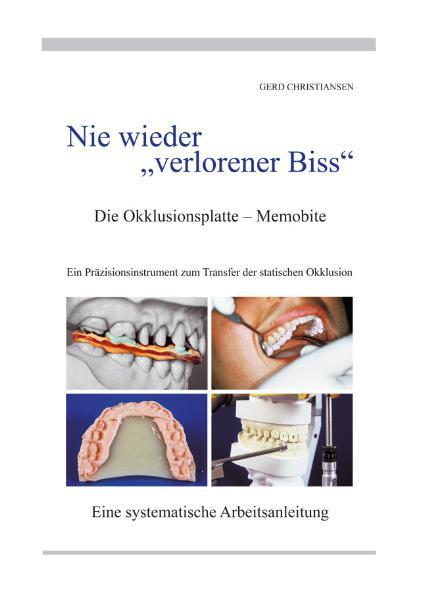 GERD CHRISTIANSEN

Nie wieder „verlorener Biss“

Die Okklusionsplatte – Memobite

Ein Präzisionsinstrument zum Transfer der statischen Okklusion

Eine systematische Arbeitsanleitung